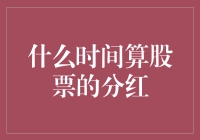 什么时间算股票的分红